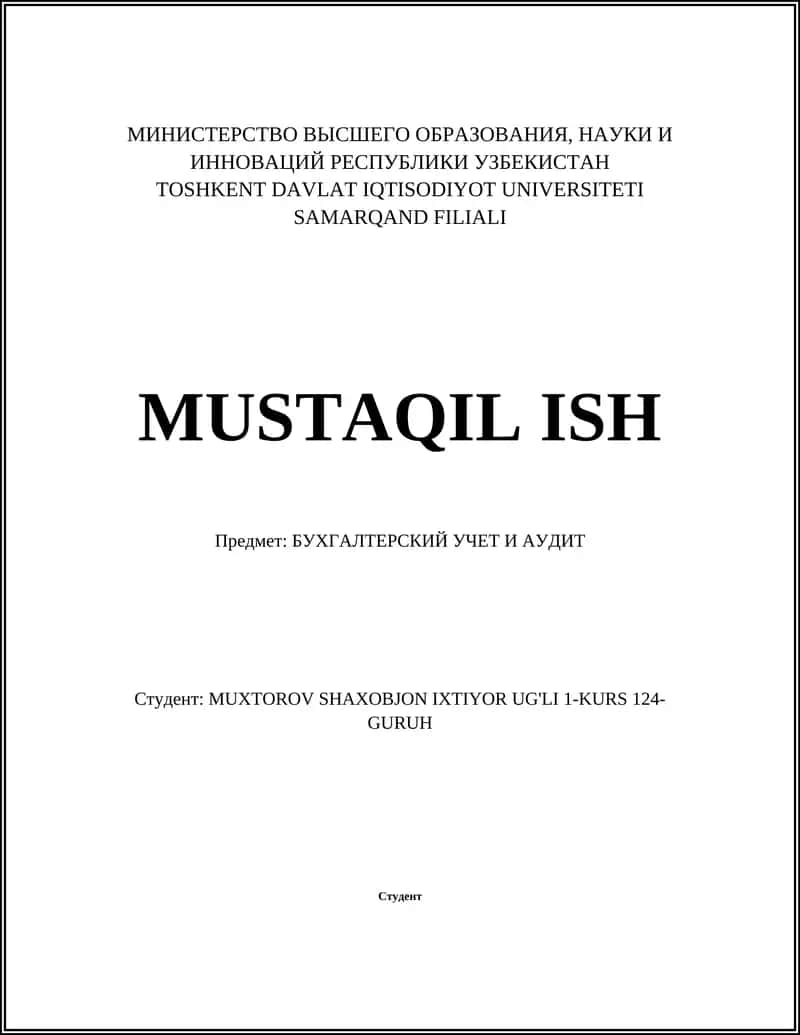 МИНИСТЕРСТВО ВЫСШЕГО ОБРАЗОВАНИЯ, НАУКИ И ИННОВАЦИЙ РЕСПУБЛИКИ УЗБЕКИСТАН
TOSHKENT DAVLAT IQTISODIYOT UNIVERSITETI
SAMARQAND FILIALI

MUSTAQIL ISH

Предмет: БУХГАЛТЕРСКИЙ УЧЕТ И АУДИТ

Студент: MUXTOROV SHAXOBJON IXTIYOR UG'LI 1-KURS 124-GURUH

Студент